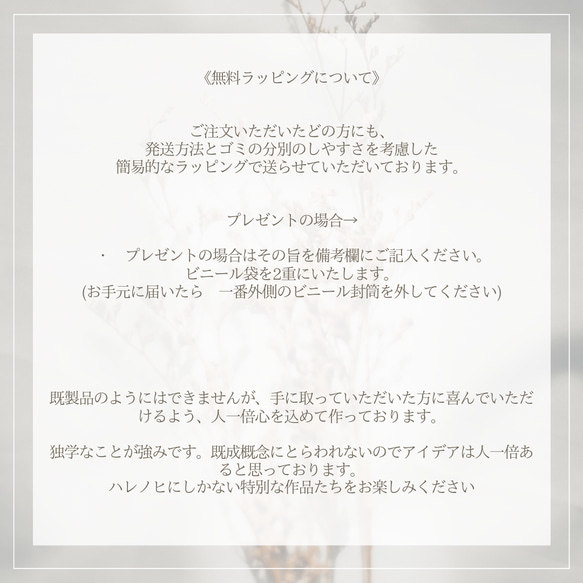 《無料ラッピングについて》

ご注文いただいたどの方にも、
発送方法とゴミの分別のしやすさを考慮した
簡易的なラッピングで送らせていただいております。

プレゼントの場合→

・　プレゼントの場合はその旨を備考欄にご記入ください。
ビニール袋を2重にいたします。
(お手元に届いたら　一番外側のビニール封筒を外してください)

既製品のようにはできませんが、手に取っていただいた方に喜んでいただけるよう、人一倍心を込めて作っております。

独学なことが強みです。既成概念にとらわれないのでアイデアは人一倍あると思っております。
ハレノヒにしかない特別な作品たちをお楽しみください